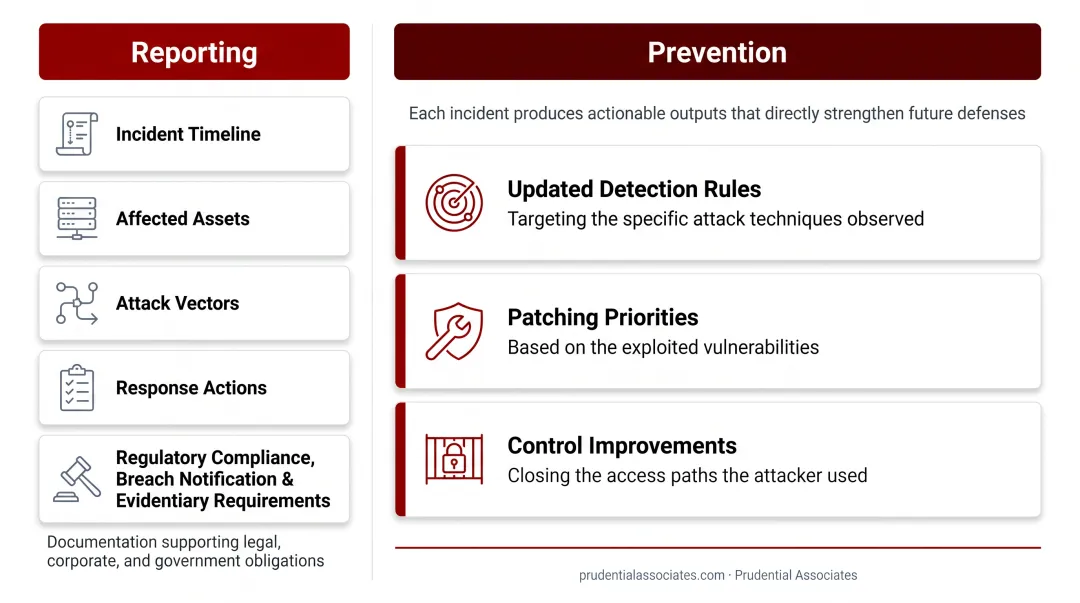 Reporting

Incident Timeline

Affected Assets

Attack Vectors

Response Actions

Regulatory Compliance, Breach Notification & Evidentiary Requirements

Documentation supporting legal, corporate, and government obligations

Prevention

Each incident produces actionable outputs that directly strengthen future defenses

Updated Detection Rules
Targeting the specific attack techniques observed

Patching Priorities
Based on the exploited vulnerabilities

Control Improvements
Closing the access paths the attacker used

prudentialassociates.com · Prudential Associates